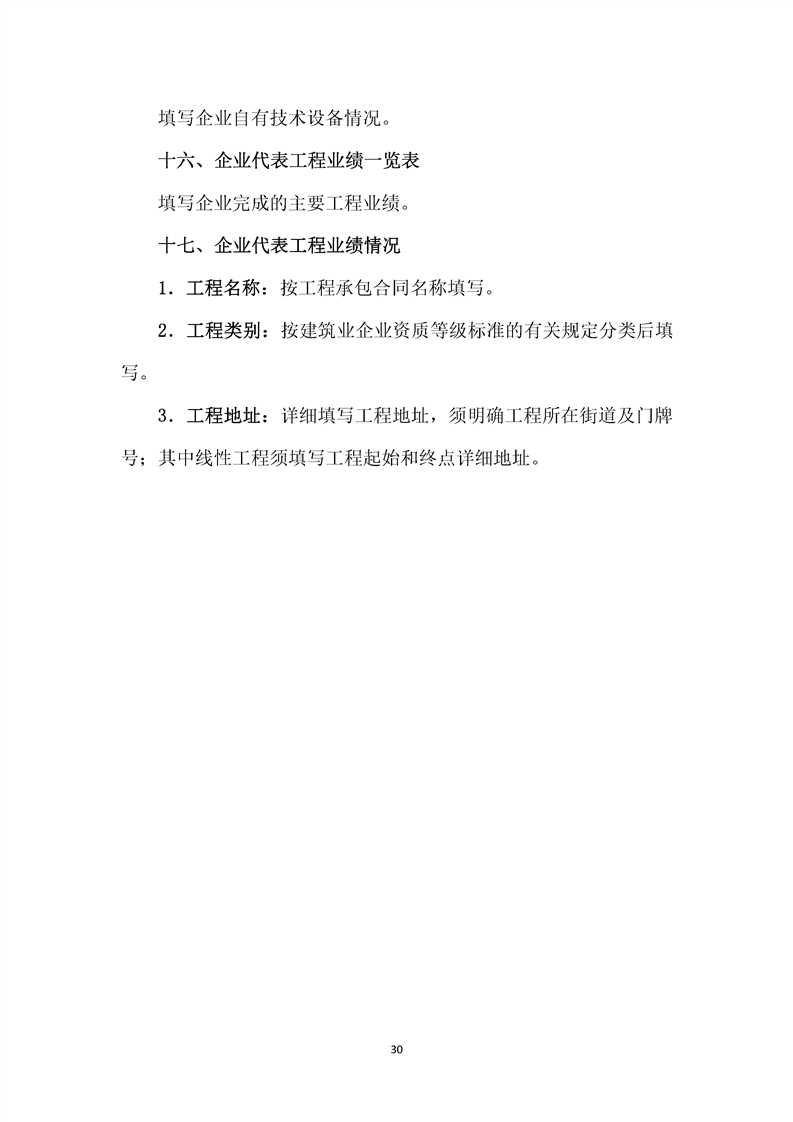 填写企业自有技术设备情况。

十六、企业代表工程业绩一览表

填写企业完成的主要工程业绩。

十七、企业代表工程业绩情况

1．工程名称：按工程承包合同名称填写。

2．工程类别：按建筑业企业资质等级标准的有关规定分类后填写。

3．工程地址：详细填写工程地址，须明确工程所在街道及门牌号；其中线性工程须填写工程起始和终点详细地址。

30